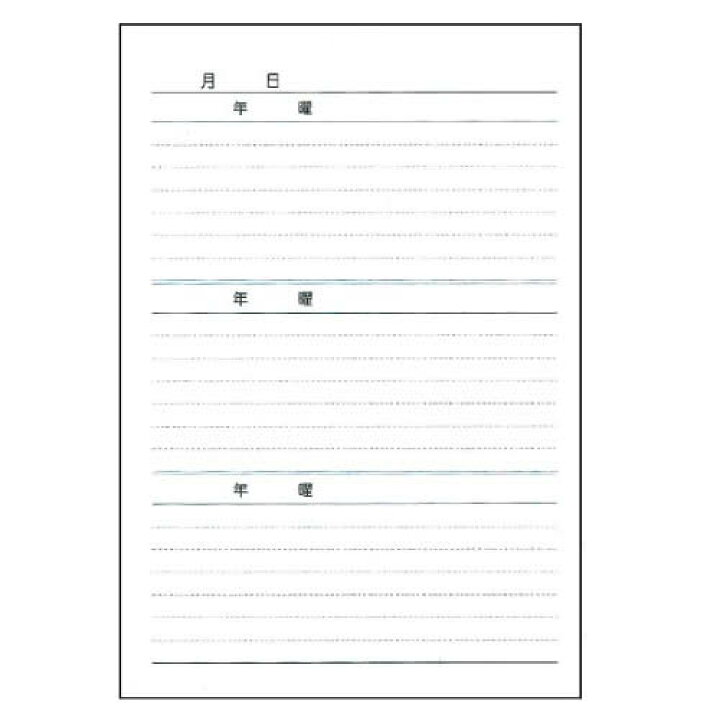 月 日

年 曜

年 曜

年 曜